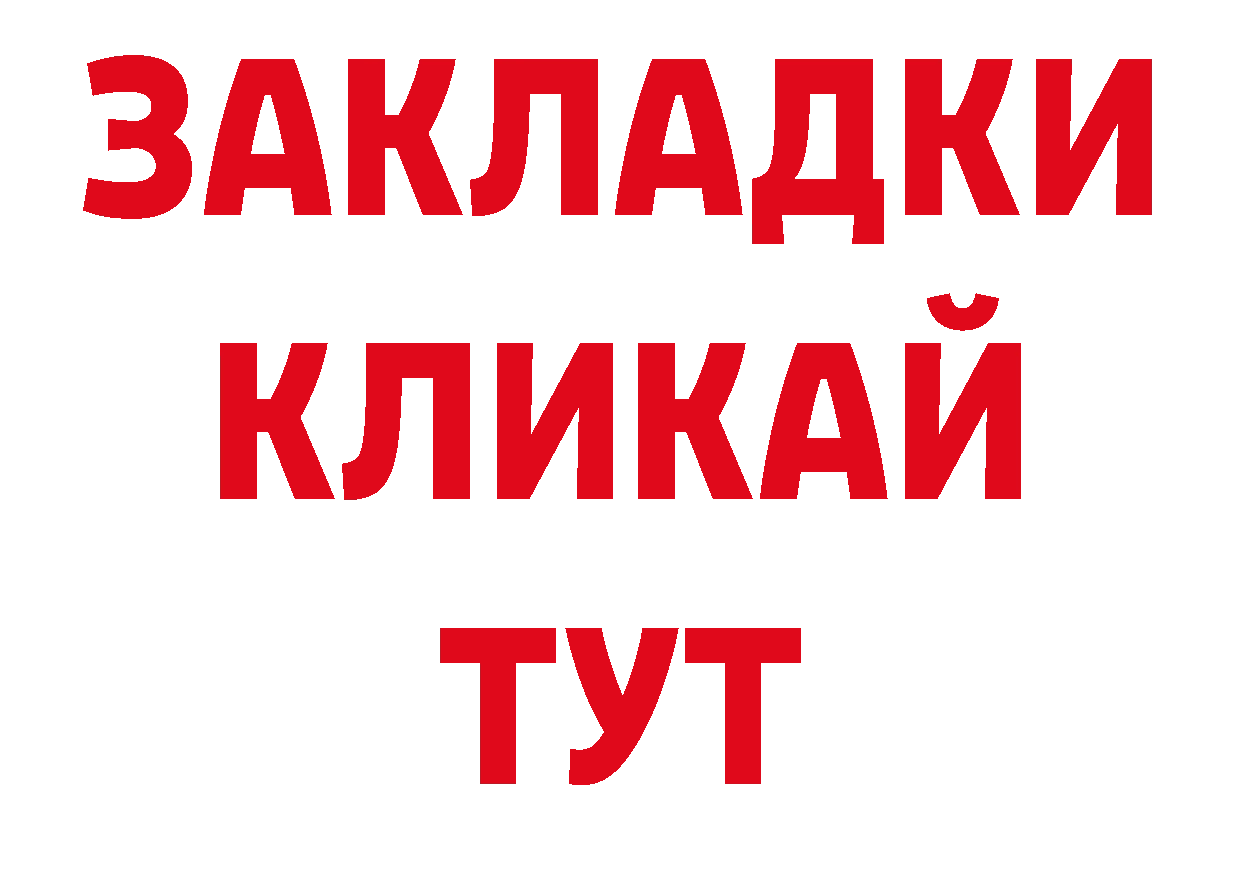 ЗАКЛАДКИ
КЛИКАЙ
ТУТ